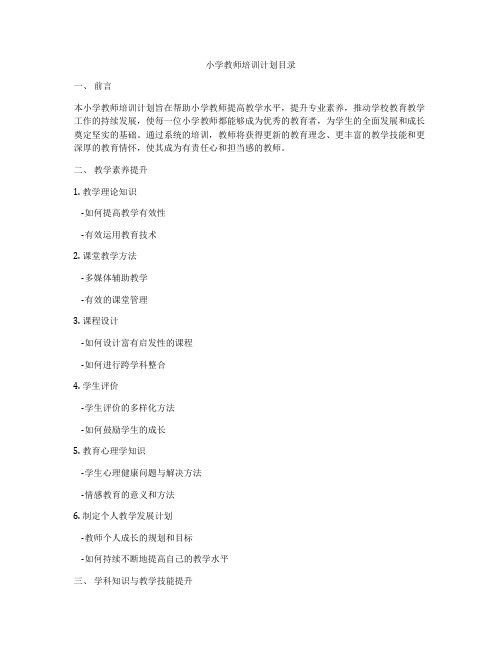 小学教师培训计划目录

一、 前言

本小学教师培训计划旨在帮助小学教师提高教学水平，提升专业素养，推动学校教育教学工作的持续发展，使每一位小学教师都能够成为优秀的教育者，为学生的全面发展和成长奠定坚实的基础。通过系统的培训，教师将获得更新的教育理念、更丰富的教学技能和更深厚的教育情怀，使其成为有责任心和担当感的教师。

二、 教学素养提升

1. 教学理论知识

-如何提高教学有效性

-有效运用教育技术

2. 课堂教学方法

-多媒体辅助教学

-有效的课堂管理

3. 课程设计

-如何设计富有启发性的课程

-如何进行跨学科整合

4. 学生评价

-学生评价的多样化方法

-如何鼓励学生的成长

5. 教育心理学知识

-学生心理健康问题与解决方法

-情感教育的意义和方法

6. 制定个人教学发展计划

-教师个人成长的规划和目标

-如何持续不断地提高自己的教学水平

三、 学科知识与教学技能提升